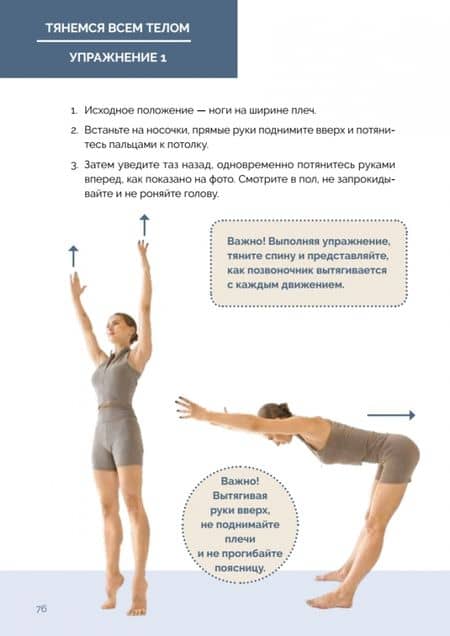 ТЯНЕМСЯ ВСЕМ ТЕЛОМ

УПРАЖНЕНИЕ 1

1. Исходное положение — ноги на ширине плеч.

2. Встаньте на носочки, прямые руки поднимите вверх и потянитесь пальцами к потолку.

3. Затем уведите таз назад, одновременно потянитесь руками вперед, как показано на фото. Смотрите в пол, не запрокидывайте и не роняйте голову.

Важно! Выполняя упражнение, тяните спину и представляйте, как позвоночник вытягивается с каждым движением.

Важно! Вытягивая руки вверх, не поднимайте плечи и не прогибайте поясницу.

76